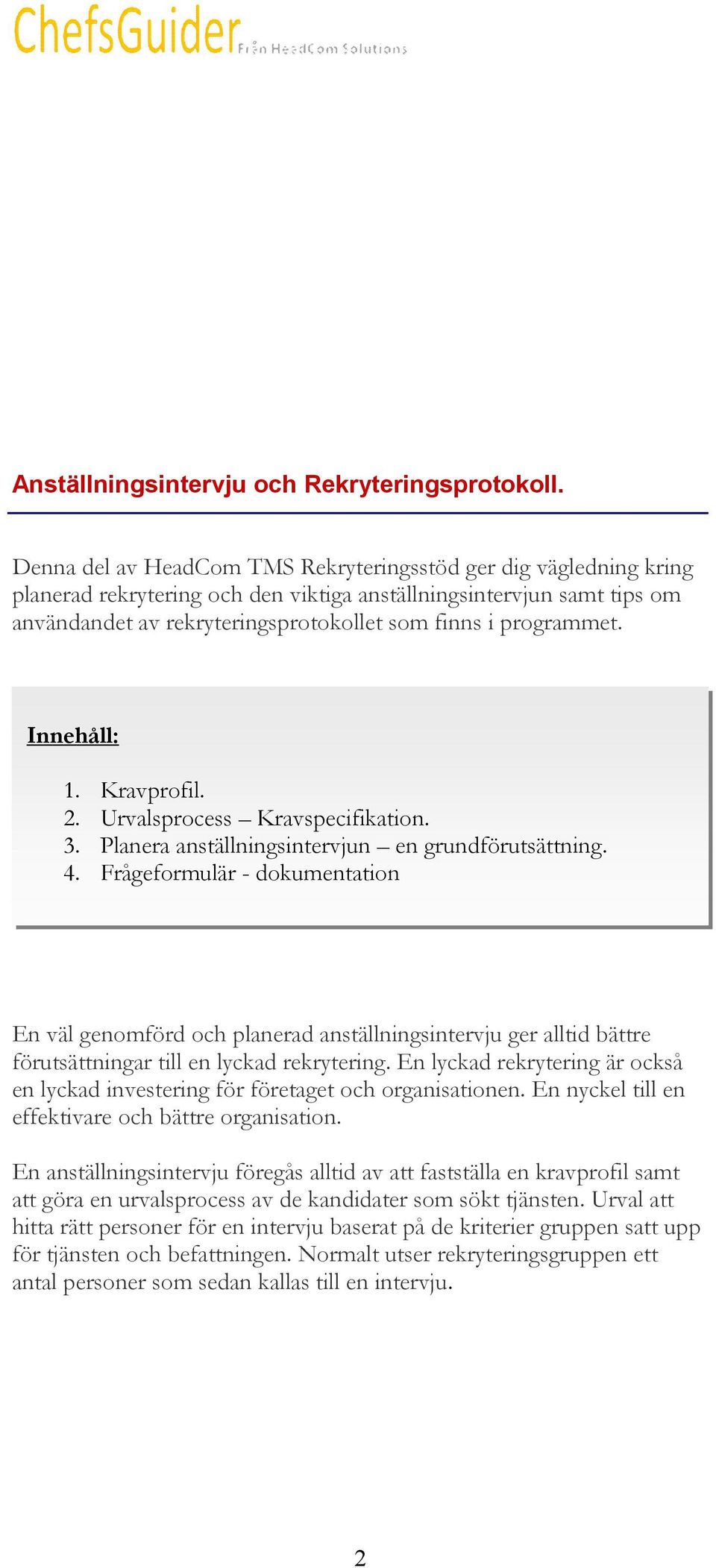 ChefsGuider Från HeadCom Solutions

Anställningsintervju och Rekryteringsprotokoll.

Denna del av HeadCom TMS Rekryteringsstöd ger dig vägledning kring planerad rekrytering och den viktiga anställningsintervjun samt tips om användandet av rekryteringsprotokollet som finns i programmet.

Innehåll:

1. Kravprofil.
2. Urvalsprocess – Kravspecifikation.
3. Planera anställningsintervjun – en grundförutsättning.
4. Frågeformulär - dokumentation

En väl genomförd och planerad anställningsintervju ger alltid bättre förutsättningar till en lyckad rekrytering. En lyckad rekrytering är också en lyckad investering för företaget och organisationen. En nyckel till en effektivare och bättre organisation.

En anställningsintervju föregås alltid av att fastställa en kravprofil samt att göra en urvalsprocess av de kandidater som sökt tjänsten. Urval att hitta rätt personer för en intervju baserat på de kriterier gruppen satt upp för tjänsten och befattningen. Normalt utser rekryteringsgruppen ett antal personer som sedan kallas till en intervju.

2